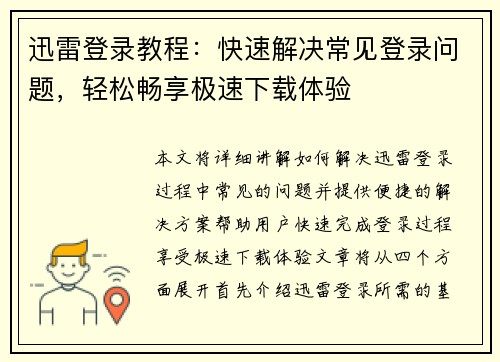 迅雷登录教程：快速解决常见登录问题，轻松畅享极速下载体验

本文将详细讲解如何解决迅雷登录过程中常见的问题并提供便捷的解决方案帮助用户快速完成登录过程享受极速下载体验文章将从四个方面展开首先介绍迅雷登录所需的基